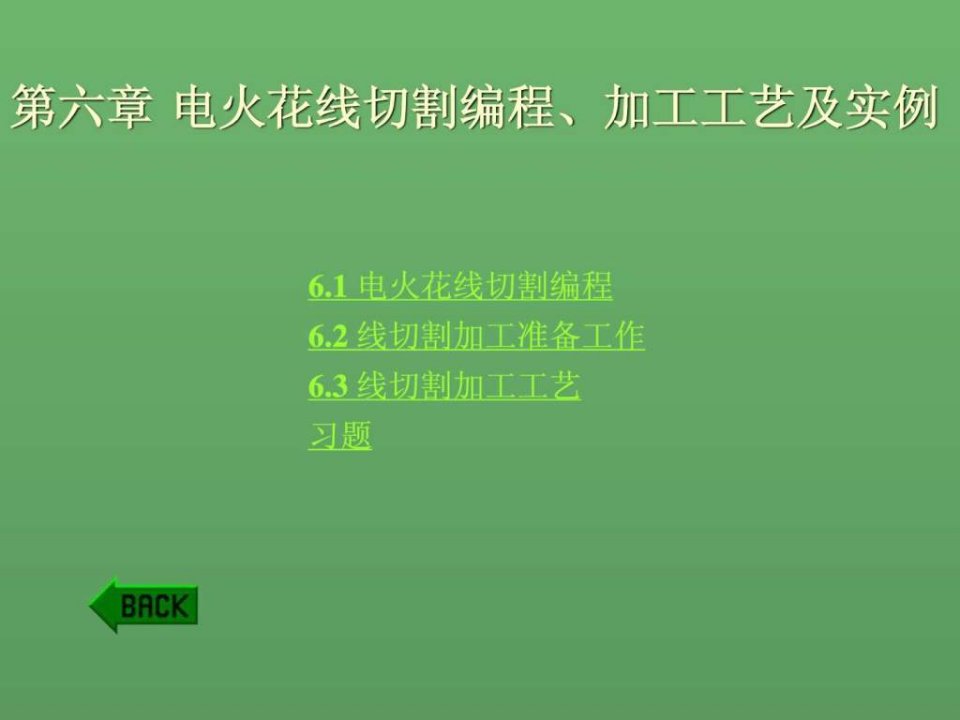 第六章 电火花线切割编程、加工工艺及实例

6.1 电火花线切割编程
6.2 线切割加工准备工作
6.3 线切割加工工艺
习题

BACK